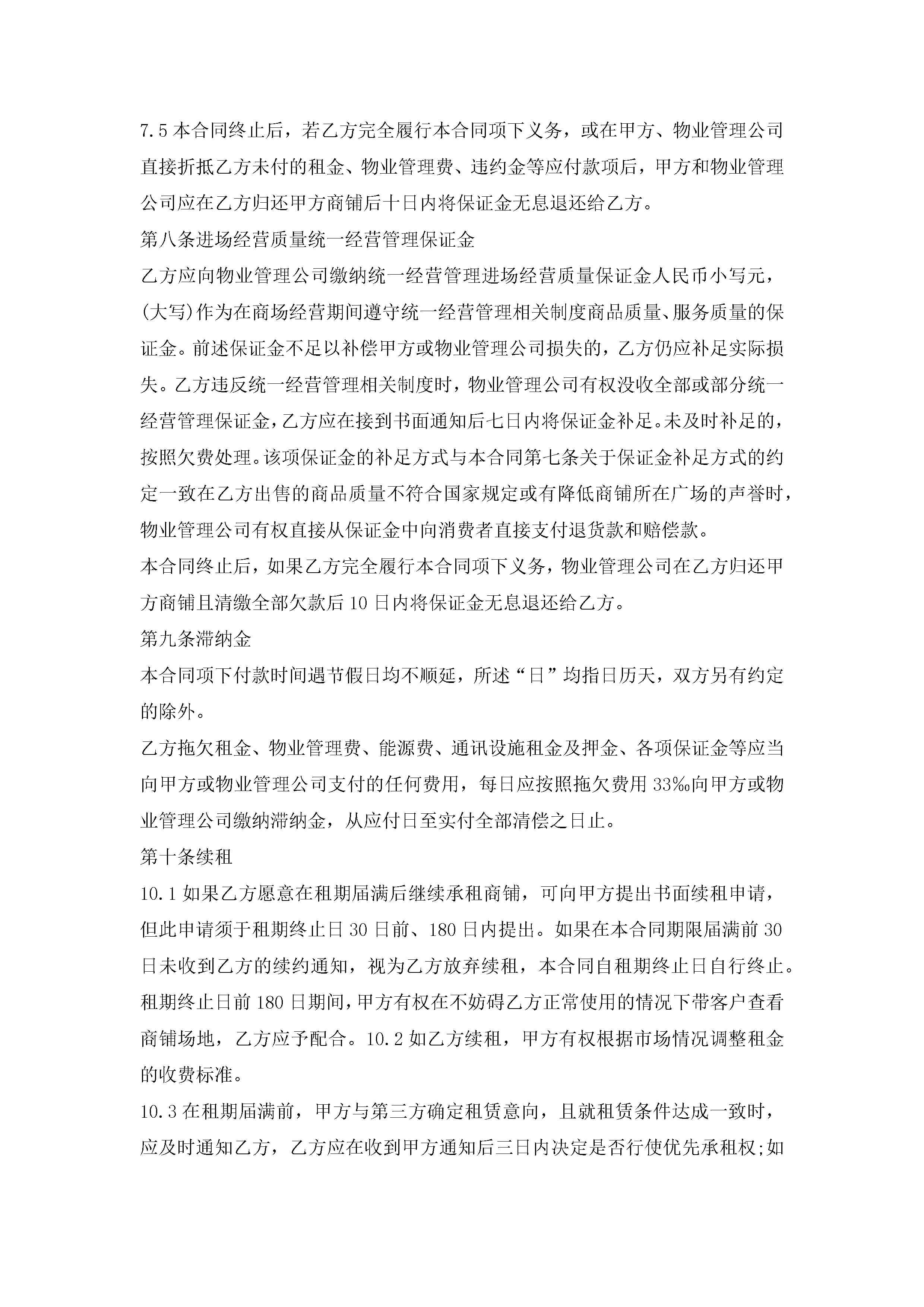 7.5 本合同终止后，若乙方完全履行本合同项下义务，或在甲方、物业管理公司直接折抵乙方未付的租金、物业管理费、违约金等应付款项后，甲方和物业管理公司应在乙方归还甲方商铺后十日内将保证金无息退还给乙方。

第八条进场经营质量统一经营管理保证金

乙方应向物业管理公司缴纳统一经营管理进场经营质量保证金人民币小写元，(大写)作为在商场经营期间遵守统一经营管理相关制度商品质量、服务质量的保证金。前述保证金不足以补偿甲方或物业管理公司损失的，乙方仍应补足实际损失。乙方违反统一经营管理相关制度时，物业管理公司有权没收全部或部分统一经营管理保证金，乙方应在接到书面通知后七日内将保证金补足。未及时补足的，按照欠费处理。该项保证金的补足方式与本合同第七条关于保证金补足方式的约定一致在乙方出售的商品质量不符合国家规定或有降低商铺所在广场的声誉时，物业管理公司有权直接从保证金中向消费者直接支付退货款和赔偿款。

本合同终止后，如果乙方完全履行本合同项下义务，物业管理公司在乙方归还甲方商铺且清缴全部欠款后 10 日内将保证金无息退还给乙方。

第九条滞纳金

本合同项下付款时间遇节假日均不顺延，所述“日”均指日历天，双方另有约定的除外。

乙方拖欠租金、物业管理费、能源费、通讯设施租金及押金、各项保证金等应当向甲方或物业管理公司支付的任何费用，每日应按照拖欠费用 33‰向甲方或物业管理公司缴纳滞纳金，从应付日至实付全部清偿之日止。

第十条续租

10.1 如果乙方愿意在租期届满后继续承租商铺，可向甲方提出书面续租申请，但此申请须于租期终止日 30 日前、180 日内提出。如果在本合同期限届满前 30 日未收到乙方的续约通知，视为乙方放弃续租，本合同自租期终止日自行终止。租期终止日前 180 日期间，甲方有权在不妨碍乙方正常使用的情况下带客户查看商铺场地，乙方应予配合。10.2 如乙方续租，甲方有权根据市场情况调整租金的收费标准。

10.3 在租期届满前，甲方与第三方确定租赁意向，且就租赁条件达成一致时，应及时通知乙方，乙方应在收到甲方通知后三日内决定是否行使优先承租权;如